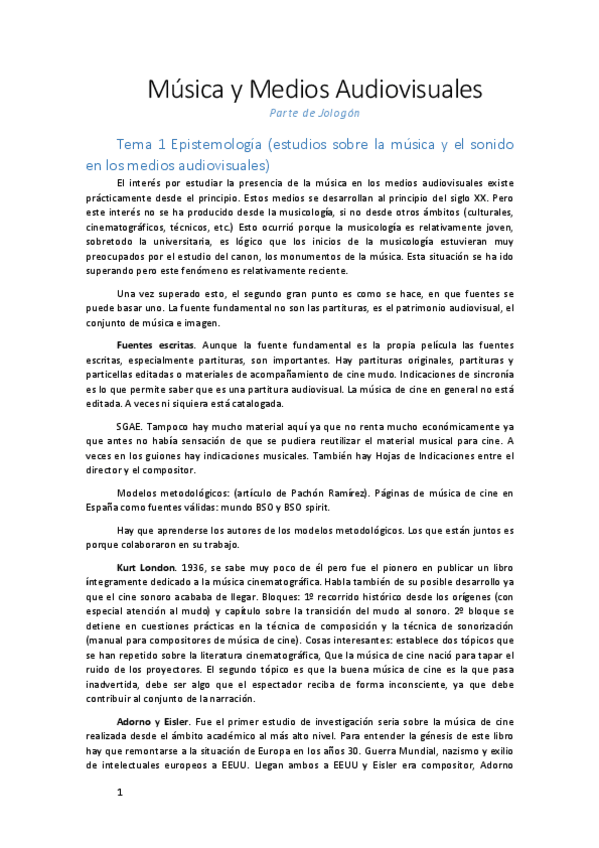 Música y Medios Audiovisuales

Parte de Jologón

Tema 1 Epistemología (estudios sobre la música y el sonido en los medios audiovisuales)

El interés por estudiar la presencia de la música en los medios audiovisuales existe prácticamente desde el principio. Estos medios se desarrollan al principio del siglo XX. Pero este interés no se ha producido desde la musicología, si no desde otros ámbitos (culturales, cinematográficos, técnicos, etc.) Esto ocurrió porque la musicología es relativamente joven, sobretodo la universitaria, es lógico que los inicios de la musicología estuvieran muy preocupados por el estudio del canon, los monumentos de la música. Esta situación se ha ido superando pero este fenómeno es relativamente reciente.

Una vez superado esto, el segundo gran punto es como se hace, en que fuentes se puede basar uno. La fuente fundamental no son las partituras, es el patrimonio audiovisual, el conjunto de música e imagen.

Fuentes escritas. Aunque la fuente fundamental es la propia película las fuentes escritas, especialmente partituras, son importantes. Hay partituras originales, partituras y particellas editadas o materiales de acompañamiento de cine mudo. Indicaciones de sincronía es lo que permite saber que es una partitura audiovisual. La música de cine en general no está editada. A veces ni siquiera está catalogada.

SGAE. Tampoco hay mucho material aquí ya que no renta mucho económicamente ya que antes no había sensación de que se pudiera reutilizar el material musical para cine. A veces en los guiones hay indicaciones musicales. También hay Hojas de Indicaciones entre el director y el compositor.

Modelos metodológicos: (artículo de Pachón Ramírez). Páginas de música de cine en España como fuentes válidas: mundo BSO y BSO spirit.

Hay que aprenderse los autores de los modelos metodológicos. Los que están juntos es porque colaboraron en su trabajo.

Kurt London. 1936, se sabe muy poco de él pero fue el pionero en publicar un libro íntegramente dedicado a la música cinematográfica. Habla también de su posible desarrollo ya que el cine sonoro acababa de llegar. Bloques: 1º recorrido histórico desde los orígenes (con especial atención al mudo) y capítulo sobre la transición del mudo al sonoro. 2º bloque se detiene en cuestiones prácticas en la técnica de composición y la técnica de sonorización (manual para compositores de música de cine). Cosas interesantes: establece dos tópicos que se han repetido sobre la literatura cinematográfica, Que la música de cine nació para tapar el ruido de los proyectores. El segundo tópico es que la buena música de cine es la que pasa inadvertida, debe ser algo que el espectador reciba de forma inconsciente, ya que debe contribuir al conjunto de la narración.

Adorno y Eisler. Fue el primer estudio de investigación seria sobre la música de cine realizada desde el ámbito académico al más alto nivel. Para entender la génesis de este libro hay que remontarse a la situación de Europa en los años 30. Guerra Mundial, nazismo y exilio de intelectuales europeos a EEUU. Llegan ambos a EEUU y Eisler era compositor, Adorno

1